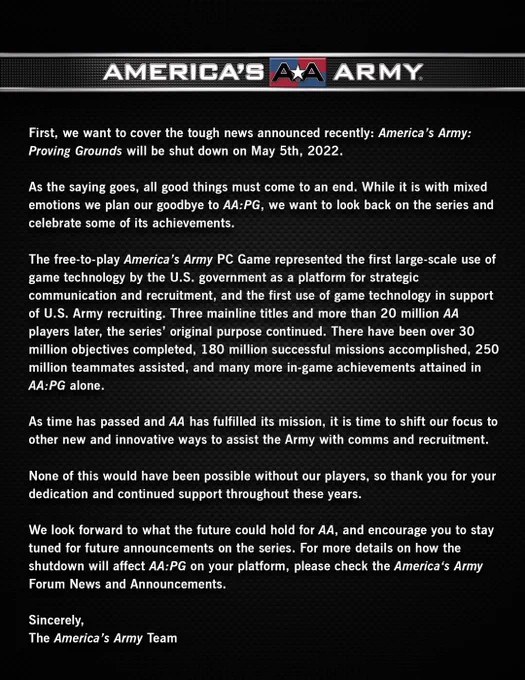 AMERICA'S AA ARMY

First, we want to cover the tough news announced recently: America's Army: Proving Grounds will be shut down on May 5th, 2022.

As the saying goes, all good things must come to an end. While it is with mixed emotions we plan our goodbye to AA:PG, we want to look back on the series and celebrate some of its achievements.

The free-to-play America's Army PC Game represented the first large-scale use of game technology by the U.S. government as a platform for strategic communication and recruitment, and the first use of game technology in support of U.S. Army recruiting. Three mainline titles and more than 20 million AA players later, the series' original purpose continued. There have been over 30 million objectives completed, 180 million successful missions accomplished, 250 million teammates assisted, and many more in-game achievements attained in AA:PG alone.

As time has passed and AA has fulfilled its mission, it is time to shift our focus to other new and innovative ways to assist the Army with comms and recruitment.

None of this would have been possible without our players, so thank you for your dedication and continued support throughout these years.

We look forward to what the future could hold for AA, and encourage you to stay tuned for future announcements on the series. For more details on how the shutdown will affect AA:PG on your platform, please check the America's Army Forum News and Announcements.

Sincerely,
The America's Army Team